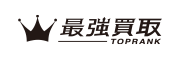 最強買取
TOPRANK